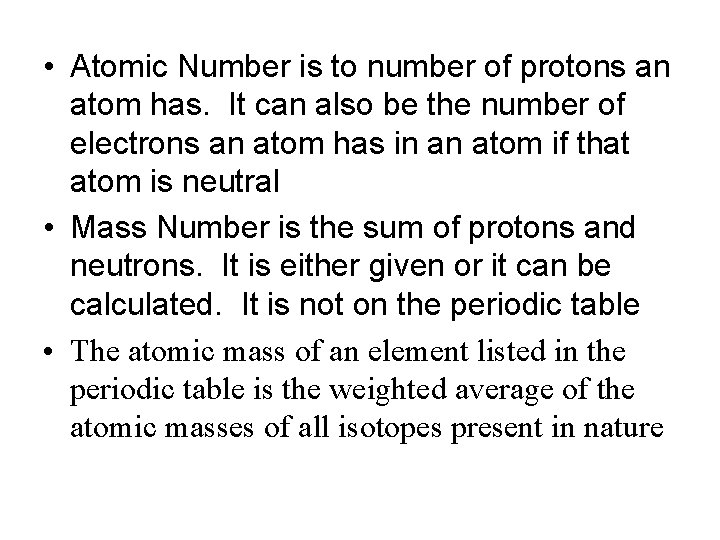 • Atomic Number is to number of protons an atom has. It can also be the number of electrons an atom has in an atom if that atom is neutral

• Mass Number is the sum of protons and neutrons. It is either given or it can be calculated. It is not on the periodic table

• The atomic mass of an element listed in the periodic table is the weighted average of the atomic masses of all isotopes present in nature